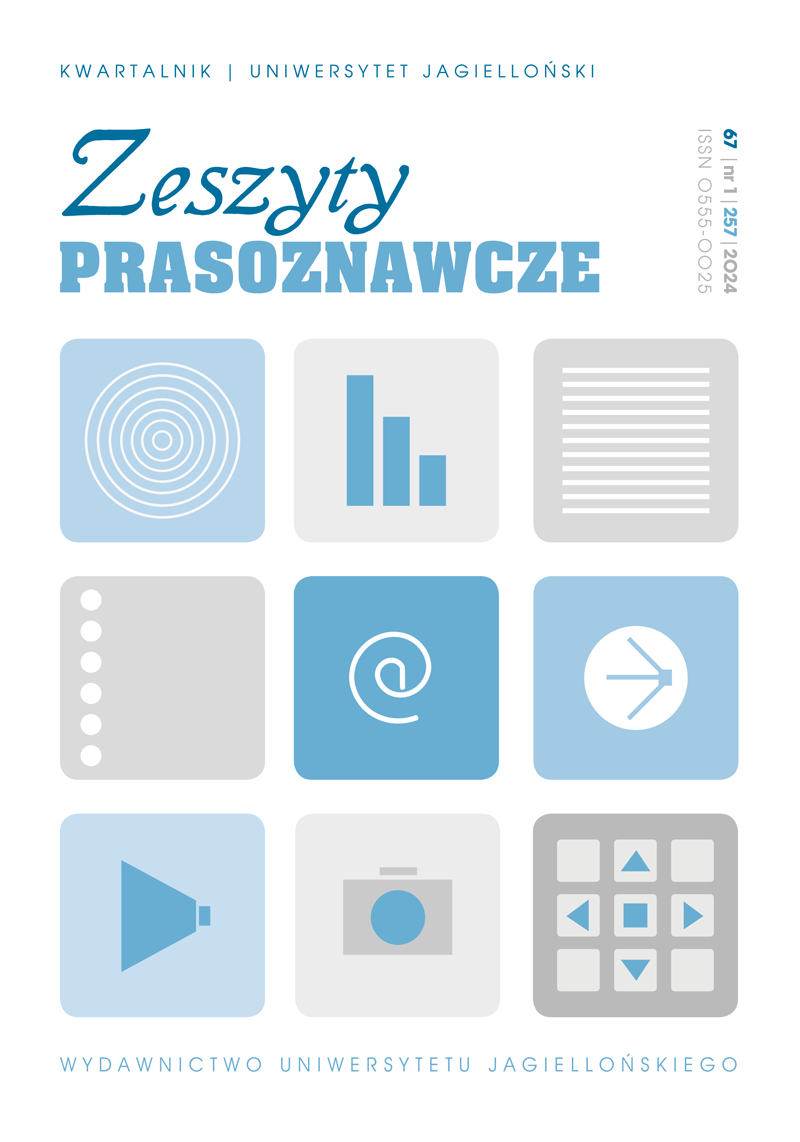 KWARTALNIK | UNIWERSYTET JAGIELLOŃSKI

Zeszyty
PRASOZNAWCZE

67 | nr 1 | 257 | 2024
ISSN 0555-0025

@

WYDAWNICTWO UNIWERSYTETU JAGIELLOŃSKIEGO